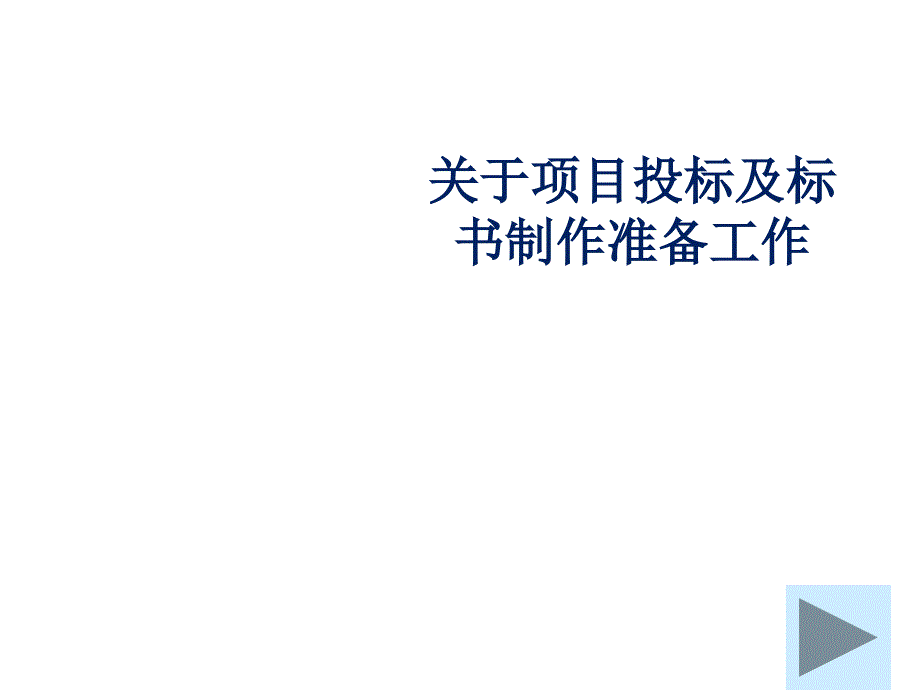 关于项目投标及标书制作准备工作